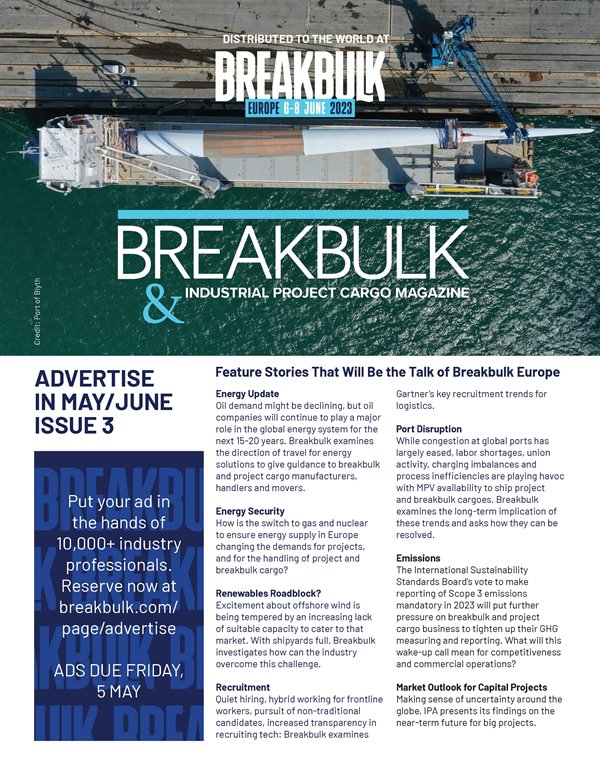 DISTRIBUTED TO THE WORLD AT

BREAKBULK

EUROPE 6-8 JUNE 2023

BREAKBULK

& INDUSTRIAL PROJECT CARGO MAGAZINE

Credit: Port of Blyth

ADVERTISE IN MAY/JUNE ISSUE 3

Put your ad in the hands of 10,000+ industry professionals. Reserve now at breakbulk.com/page/advertise

ADS DUE FRIDAY, 5 MAY

Feature Stories That Will Be the Talk of Breakbulk Europe

Energy Update
Oil demand might be declining, but oil companies will continue to play a major role in the global energy system for the next 15-20 years. Breakbulk examines the direction of travel for energy solutions to give guidance to breakbulk and project cargo manufacturers, handlers and movers.

Energy Security
How is the switch to gas and nuclear to ensure energy supply in Europe changing the demands for projects, and for the handling of project and breakbulk cargo?

Renewables Roadblock?
Excitement about offshore wind is being tempered by an increasing lack of suitable capacity to cater to that market. With shipyards full, Breakbulk investigates how can the industry overcome this challenge.

Recruitment
Quiet hiring, hybrid working for frontline workers, pursuit of non-traditional candidates, increased transparency in recruiting tech: Breakbulk examines Gartner's key recruitment trends for logistics.

Port Disruption
While congestion at global ports has largely eased, labor shortages, union activity, charging imbalances and process inefficiencies are playing havoc with MPV availability to ship project and breakbulk cargoes. Breakbulk examines the long-term implication of these trends and asks how they can be resolved.

Emissions
The International Sustainability Standards Board's vote to make reporting of Scope 3 emissions mandatory in 2023 will put further pressure on breakbulk and project cargo business to tighten up their GHG measuring and reporting. What will this wake-up call mean for competitiveness and commercial operations?

Market Outlook for Capital Projects
Making sense of uncertainty around the globe, IPA presents its findings on the near-term future for big projects.